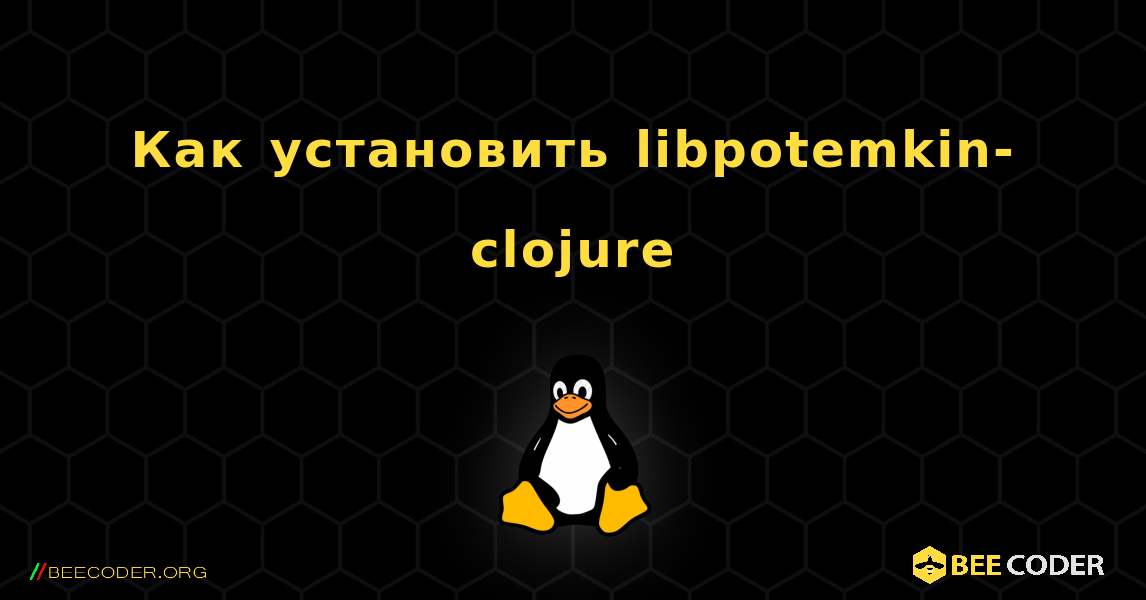 Как установить libpotemkin-clojure

//BEECODER.ORG

BEE CODER